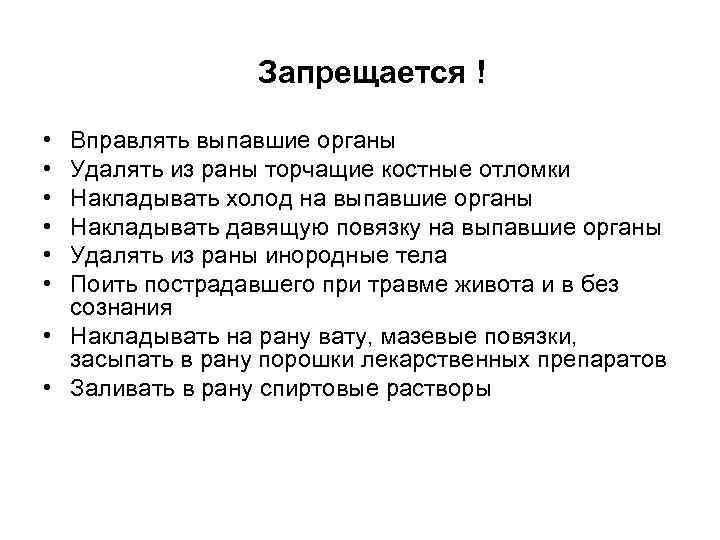 Запрещается !

• Вправлять выпавшие органы
• Удалять из раны торчащие костные отломки
• Накладывать холод на выпавшие органы
• Накладывать давящую повязку на выпавшие органы
• Удалять из раны инородные тела
• Поить пострадавшего при травме живота и в без сознания
• Накладывать на рану вату, мазевые повязки, засыпать в рану порошки лекарственных препаратов
• Заливать в рану спиртовые растворы